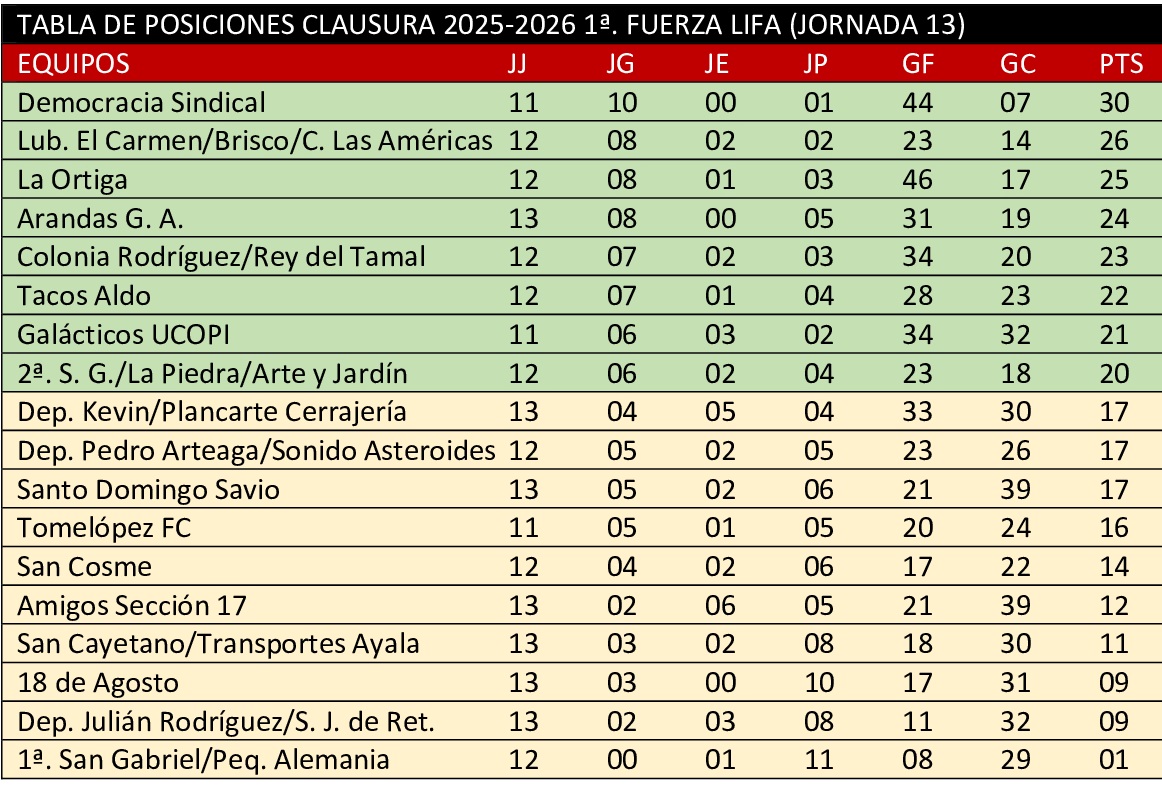 TABLA DE POSICIONES CLAUSURA 2025-2026 1ª. FUERZA LIFA (JORNADA 13)

| EQUIPOS | JJ | JG | JE | JP | GF | GC | PTS |
|---|---|---|---|---|---|---|---|
| Democracia Sindical | 11 | 10 | 00 | 01 | 44 | 07 | 30 |
| Lub. El Carmen/Brisco/C. Las Américas | 12 | 08 | 02 | 02 | 23 | 14 | 26 |
| La Ortiga | 12 | 08 | 01 | 03 | 46 | 17 | 25 |
| Arandas G. A. | 13 | 08 | 00 | 05 | 31 | 19 | 24 |
| Colonia Rodríguez/Rey del Tamal | 12 | 07 | 02 | 03 | 34 | 20 | 23 |
| Tacos Aldo | 12 | 07 | 01 | 04 | 28 | 23 | 22 |
| Galácticos UCOPI | 11 | 06 | 03 | 02 | 34 | 32 | 21 |
| 2ª. S. G./La Piedra/Arte y Jardín | 12 | 06 | 02 | 04 | 23 | 18 | 20 |
| Dep. Kevin/Plancarte Cerrajería | 13 | 04 | 05 | 04 | 33 | 30 | 17 |
| Dep. Pedro Arteaga/Sonido Asteroides | 12 | 05 | 02 | 05 | 23 | 26 | 17 |
| Santo Domingo Savio | 13 | 05 | 02 | 06 | 21 | 39 | 17 |
| Tomelópez FC | 11 | 05 | 01 | 05 | 20 | 24 | 16 |
| San Cosme | 12 | 04 | 02 | 06 | 17 | 22 | 14 |
| Amigos Sección 17 | 13 | 02 | 06 | 05 | 21 | 39 | 12 |
| San Cayetano/Transportes Ayala | 13 | 03 | 02 | 08 | 18 | 30 | 11 |
| 18 de Agosto | 13 | 03 | 00 | 10 | 17 | 31 | 09 |
| Dep. Julián Rodríguez/S. J. de Ret. | 13 | 02 | 03 | 08 | 11 | 32 | 09 |
| 1ª. San Gabriel/Peq. Alemania | 12 | 00 | 01 | 11 | 08 | 29 | 01 |